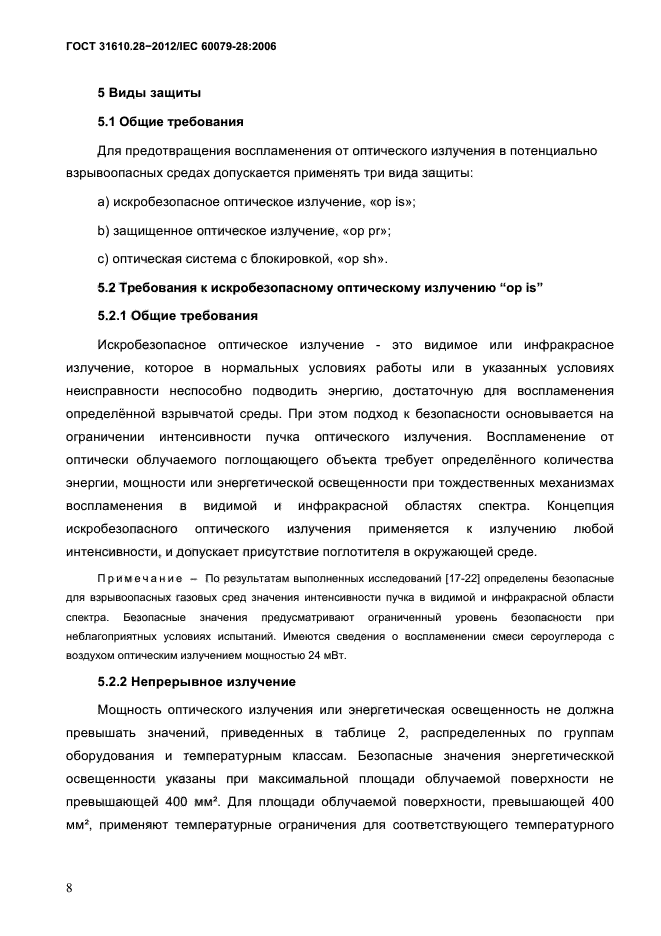 ГОСТ 31610.28−2012/IEC 60079-28:2006

5 Виды защиты

5.1 Общие требования

Для предотвращения воспламенения от оптического излучения в потенциально взрывоопасных средах допускается применять три вида защиты:

a) искробезопасное оптическое излучение, «op is»;

b) защищенное оптическое излучение, «op pr»;

c) оптическая система с блокировкой, «op sh».

5.2 Требования к искробезопасному оптическому излучению "op is"

5.2.1 Общие требования

Искробезопасное оптическое излучение - это видимое или инфракрасное излучение, которое в нормальных условиях работы или в указанных условиях неисправности неспособно подводить энергию, достаточную для воспламенения определённой взрывчатой среды. При этом подход к безопасности основывается на ограничении интенсивности пучка оптического излучения. Воспламенение от оптически облучаемого поглощающего объекта требует определённого количества энергии, мощности или энергетической освещенности при тождественных механизмах воспламенения в видимой и инфракрасной областях спектра. Концепция искробезопасного оптического излучения применяется к излучению любой интенсивности, и допускает присутствие поглотителя в окружающей среде.

Примечание – По результатам выполненных исследований [17-22] определены безопасные для взрывоопасных газовых сред значения интенсивности пучка в видимой и инфракрасной области спектра. Безопасные значения предусматривают ограниченный уровень безопасности при неблагоприятных условиях испытаний. Имеются сведения о воспламенении смеси сероуглерода с воздухом оптическим излучением мощностью 24 мВт.

5.2.2 Непрерывное излучение

Мощность оптического излучения или энергетическая освещенность не должна превышать значений, приведенных в таблице 2, распределенных по группам оборудования и температурным классам. Безопасные значения энергетическкой освещенности указаны при максимальной площади облучаемой поверхности не превышающей 400 мм². Для площади облучаемой поверхности, превышающей 400 мм², применяют температурные ограничения для соответствующего температурного

8